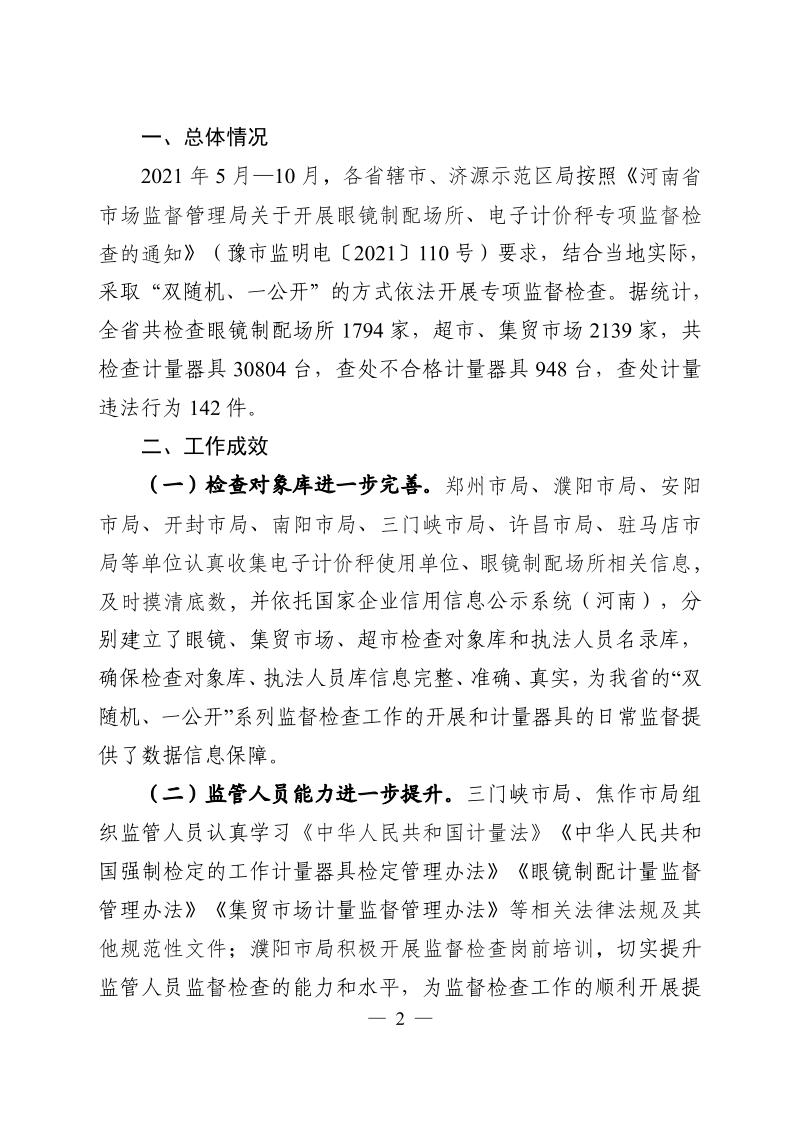 一、总体情况

2021 年 5 月—10 月，各省辖市、济源示范区局按照《河南省市场监督管理局关于开展眼镜制配场所、电子计价秤专项监督检查的通知》（豫市监明电〔2021〕110 号）要求，结合当地实际，采取“双随机、一公开”的方式依法开展专项监督检查。据统计，全省共检查眼镜制配场所 1794 家，超市、集贸市场 2139 家，共检查计量器具 30804 台，查处不合格计量器具 948 台，查处计量违法行为 142 件。

二、工作成效

（一）检查对象库进一步完善。郑州市局、濮阳市局、安阳市局、开封市局、南阳市局、三门峡市局、许昌市局、驻马店市局等单位认真收集电子计价秤使用单位、眼镜制配场所相关信息，及时摸清底数，并依托国家企业信用信息公示系统（河南），分别建立了眼镜、集贸市场、超市检查对象库和执法人员名录库，确保检查对象库、执法人员库信息完整、准确、真实，为我省的“双随机、一公开”系列监督检查工作的开展和计量器具的日常监督提供了数据信息保障。

（二）监管人员能力进一步提升。三门峡市局、焦作市局组织监管人员认真学习《中华人民共和国计量法》《中华人民共和国强制检定的工作计量器具检定管理办法》《眼镜制配计量监督管理办法》《集贸市场计量监督管理办法》等相关法律法规及其他规范性文件；濮阳市局积极开展监督检查岗前培训，切实提升监管人员监督检查的能力和水平，为监督检查工作的顺利开展提

— 2 —